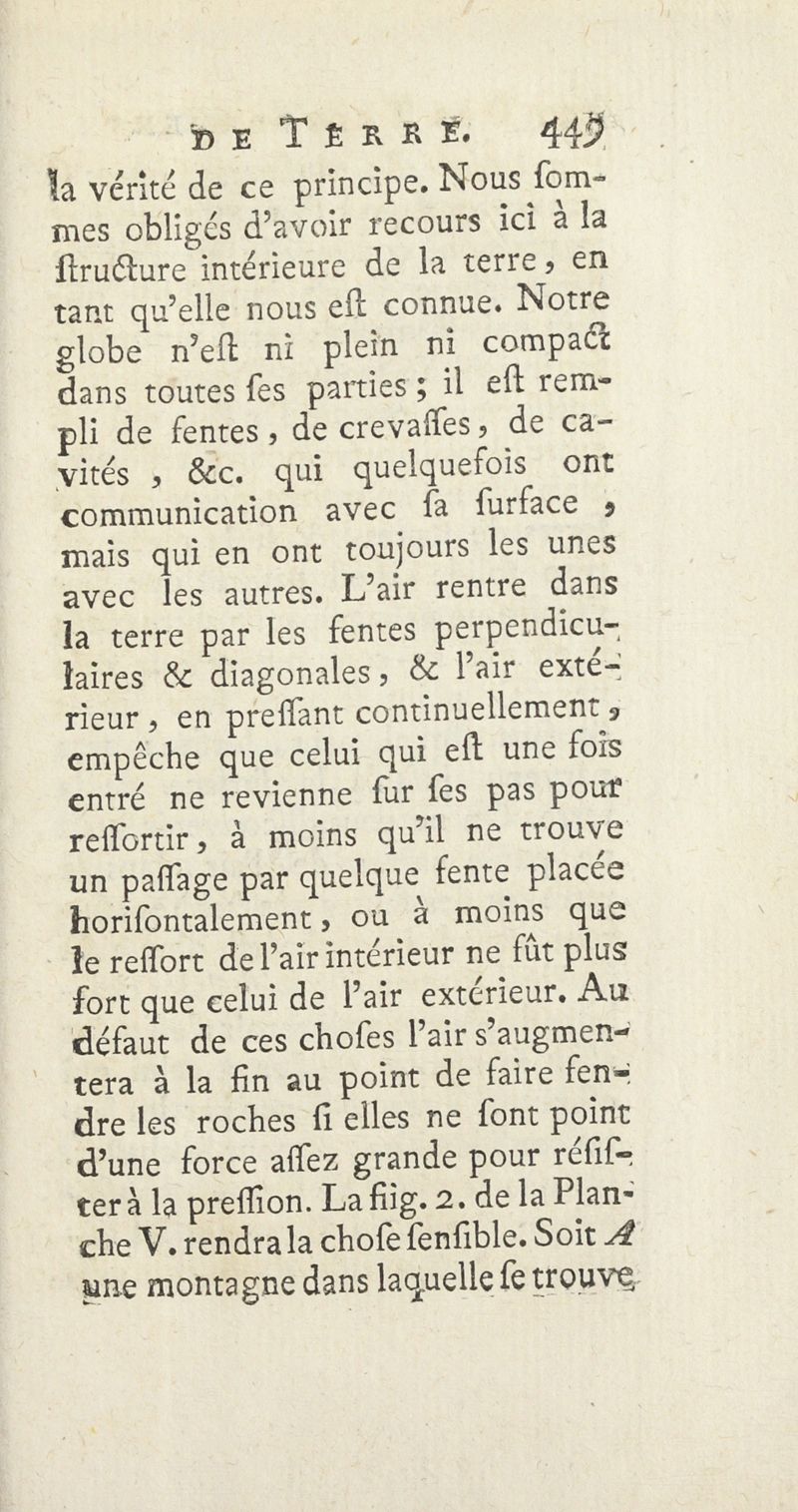 DE TERRE. 449

la vérité de ce principe. Nous sommes obligés d'avoir recours ici à la ſtructure intérieure de la terre, en tant qu'elle nous eſt connue. Notre globe n'eſt ni plein ni compact dans toutes ſes parties; il eſt rempli de fentes, de crevaſſes, de cavités, &c. qui quelquefois ont communication avec ſa ſurface, mais qui en ont toujours les unes avec les autres. L'air rentre dans la terre par les fentes perpendiculaires & diagonales, & l'air extérieur, en preſſant continuellement, empêche que celui qui eſt une fois entré ne revienne ſur ſes pas pour reſſortir, à moins qu'il ne trouve un paſſage par quelque fente placée horiſontalement, ou à moins que le reſſort de l'air intérieur ne fût plus fort que celui de l'air extérieur. Au défaut de ces choſes l'air s'augmentera à la fin au point de faire fendre les roches ſi elles ne ſont point d'une force aſſez grande pour réſiſter à la preſſion. La fiig. 2. de la Planche V. rendra la choſe ſenſible. Soit A une montagne dans laquelle ſe trouve